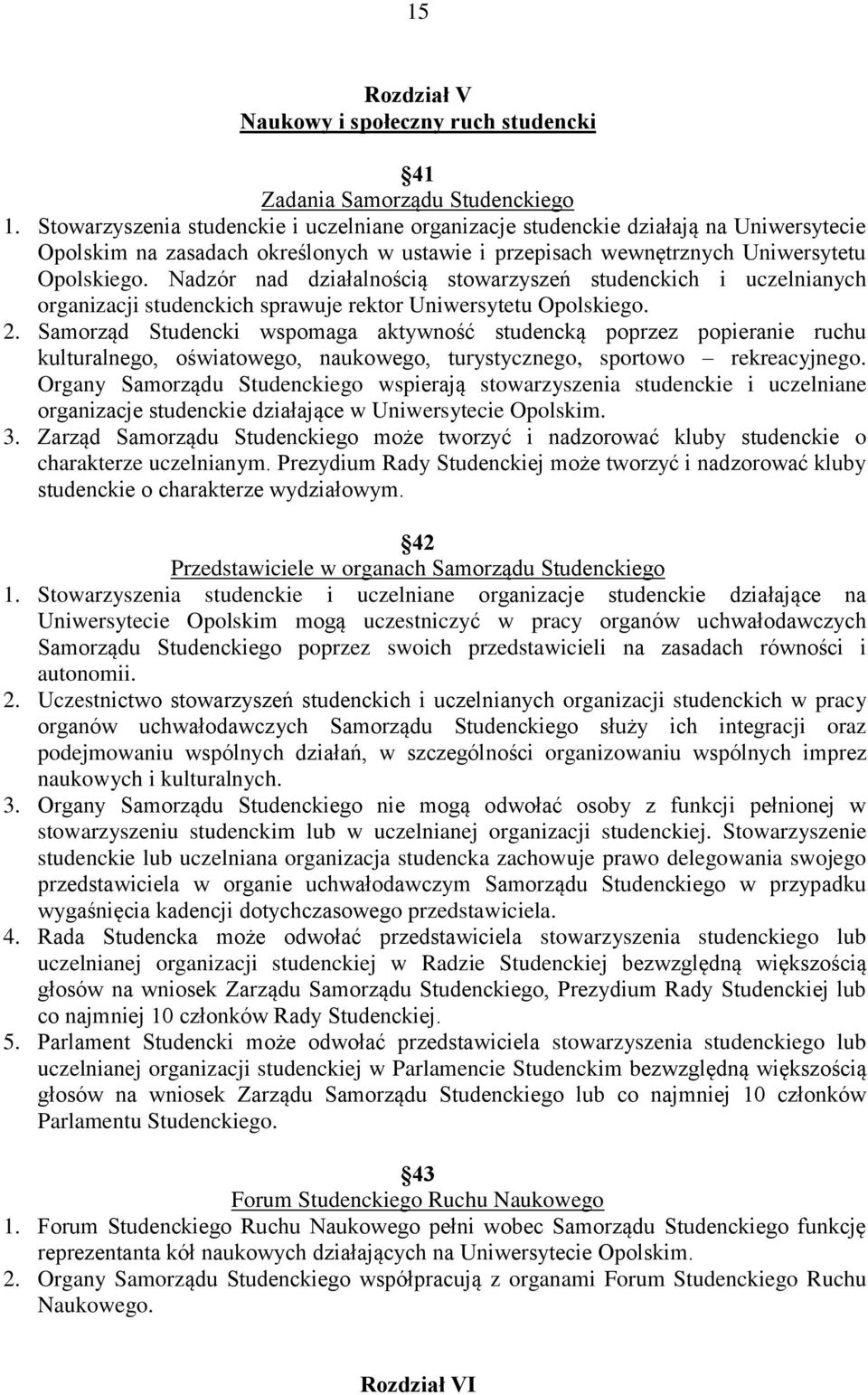 15

Rozdział V
Naukowy i społeczny ruch studencki

41
Zadania Samorządu Studenckiego

1. Stowarzyszenia studenckie i uczelniane organizacje studenckie działają na Uniwersytecie Opolskim na zasadach określonych w ustawie i przepisach wewnętrznych Uniwersytetu Opolskiego. Nadzór nad działalnością stowarzyszeń studenckich i uczelnianych organizacji studenckich sprawuje rektor Uniwersytetu Opolskiego.
2. Samorząd Studencki wspomaga aktywność studencką poprzez popieranie ruchu kulturalnego, oświatowego, naukowego, turystycznego, sportowo – rekreacyjnego. Organy Samorządu Studenckiego wspierają stowarzyszenia studenckie i uczelniane organizacje studenckie działające w Uniwersytecie Opolskim.
3. Zarząd Samorządu Studenckiego może tworzyć i nadzorować kluby studenckie o charakterze uczelnianym. Prezydium Rady Studenckiej może tworzyć i nadzorować kluby studenckie o charakterze wydziałowym.

42
Przedstawiciele w organach Samorządu Studenckiego

1. Stowarzyszenia studenckie i uczelniane organizacje studenckie działające na Uniwersytecie Opolskim mogą uczestniczyć w pracy organów uchwałodawczych Samorządu Studenckiego poprzez swoich przedstawicieli na zasadach równości i autonomii.
2. Uczestnictwo stowarzyszeń studenckich i uczelnianych organizacji studenckich w pracy organów uchwałodawczych Samorządu Studenckiego służy ich integracji oraz podejmowaniu wspólnych działań, w szczególności organizowaniu wspólnych imprez naukowych i kulturalnych.
3. Organy Samorządu Studenckiego nie mogą odwołać osoby z funkcji pełnionej w stowarzyszeniu studenckim lub w uczelnianej organizacji studenckiej. Stowarzyszenie studenckie lub uczelniana organizacja studencka zachowuje prawo delegowania swojego przedstawiciela w organie uchwałodawczym Samorządu Studenckiego w przypadku wygaśnięcia kadencji dotychczasowego przedstawiciela.
4. Rada Studencka może odwołać przedstawiciela stowarzyszenia studenckiego lub uczelnianej organizacji studenckiej w Radzie Studenckiej bezwzględną większością głosów na wniosek Zarządu Samorządu Studenckiego, Prezydium Rady Studenckiej lub co najmniej 10 członków Rady Studenckiej.
5. Parlament Studencki może odwołać przedstawiciela stowarzyszenia studenckiego lub uczelnianej organizacji studenckiej w Parlamencie Studenckim bezwzględną większością głosów na wniosek Zarządu Samorządu Studenckiego lub co najmniej 10 członków Parlamentu Studenckiego.

43
Forum Studenckiego Ruchu Naukowego

1. Forum Studenckiego Ruchu Naukowego pełni wobec Samorządu Studenckiego funkcję reprezentanta kół naukowych działających na Uniwersytecie Opolskim.
2. Organy Samorządu Studenckiego współpracują z organami Forum Studenckiego Ruchu Naukowego.

Rozdział VI